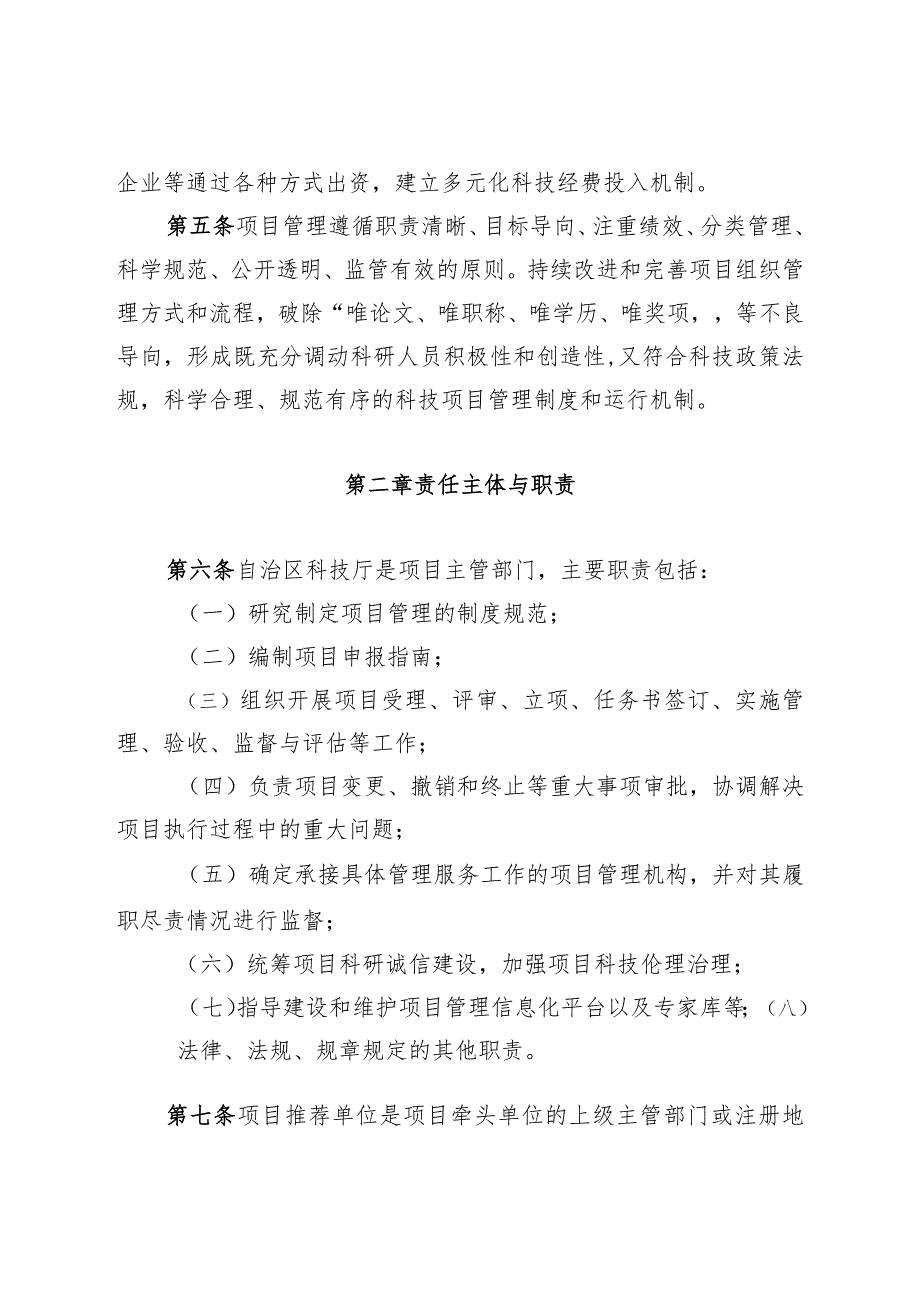 企业等通过各种方式出资，建立多元化科技经费投入机制。

第五条项目管理遵循职责清晰、目标导向、注重绩效、分类管理、科学规范、公开透明、监管有效的原则。持续改进和完善项目组织管理方式和流程，破除“唯论文、唯职称、唯学历、唯奖项，，等不良导向，形成既充分调动科研人员积极性和创造性，又符合科技政策法规，科学合理、规范有序的科技项目管理制度和运行机制。

第二章责任主体与职责

第六条自治区科技厅是项目主管部门，主要职责包括：

（一）研究制定项目管理的制度规范；

（二）编制项目申报指南；

（三）组织开展项目受理、评审、立项、任务书签订、实施管理、验收、监督与评估等工作；

（四）负责项目变更、撤销和终止等重大事项审批，协调解决项目执行过程中的重大问题；

（五）确定承接具体管理服务工作的项目管理机构，并对其履职尽责情况进行监督；

（六）统筹项目科研诚信建设，加强项目科技伦理治理；

（七）指导建设和维护项目管理信息化平台以及专家库等；（八）法律、法规、规章规定的其他职责。

第七条项目推荐单位是项目牵头单位的上级主管部门或注册地